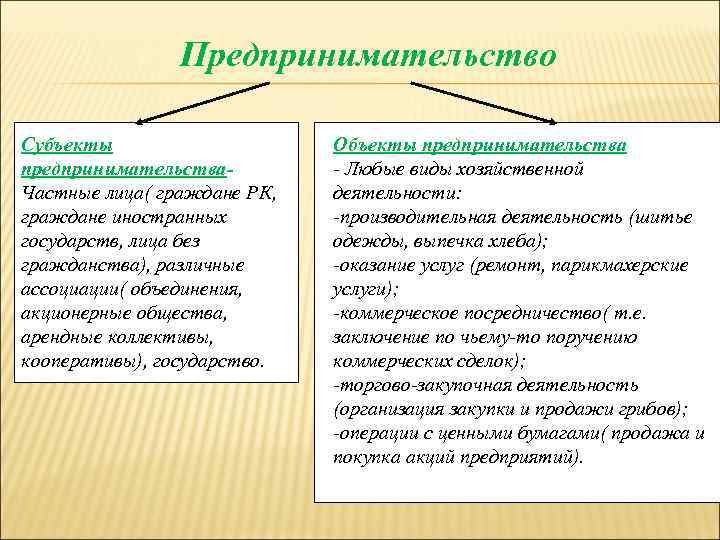 Предпринимательство

Субъекты предпринимательства- Частные лица( граждане РК, граждане иностранных государств, лица без гражданства), различные ассоциации( объединения, акционерные общества, арендные коллективы, кооперативы), государство.

Объекты предпринимательства
- Любые виды хозяйственной деятельности:
-производительная деятельность (шитье одежды, выпечка хлеба);
-оказание услуг (ремонт, парикмахерские услуги);
-коммерческое посредничество( т.е. заключение по чьему-то поручению коммерческих сделок);
-торгово-закупочная деятельность (организация закупки и продажи грибов);
-операции с ценными бумагами( продажа и покупка акций предприятий).